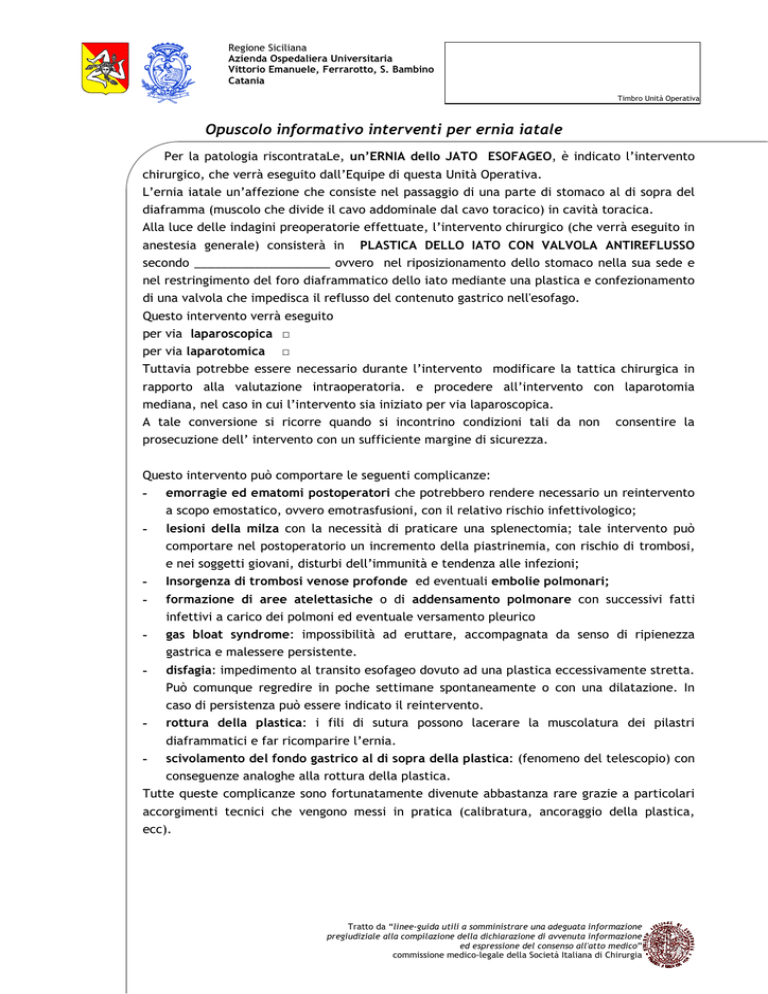 Regione Siciliana
Azienda Ospedaliera Universitaria
Vittorio Emanuele, Ferrarotto, S. Bambino
Catania

Timbro Unità Operativa

Opuscolo informativo interventi per ernia iatale

Per la patologia riscontrataLe, un'ERNIA dello JATO ESOFAGEO, è indicato l'intervento chirurgico, che verrà eseguito dall'Equipe di questa Unità Operativa.
L'ernia iatale un'affezione che consiste nel passaggio di una parte di stomaco al di sopra del diaframma (muscolo che divide il cavo addominale dal cavo toracico) in cavità toracica.
Alla luce delle indagini preoperatorie effettuate, l'intervento chirurgico (che verrà eseguito in anestesia generale) consisterà in PLASTICA DELLO IATO CON VALVOLA ANTIREFLUSSO secondo ____________________ ovvero nel riposizionamento dello stomaco nella sua sede e nel restringimento del foro diaframmatico dello iato mediante una plastica e confezionamento di una valvola che impedisca il reflusso del contenuto gastrico nell'esofago.
Questo intervento verrà eseguito
per via laparoscopica □
per via laparotomica □
Tuttavia potrebbe essere necessario durante l'intervento modificare la tattica chirurgica in rapporto alla valutazione intraoperatoria. e procedere all'intervento con laparotomia mediana, nel caso in cui l'intervento sia iniziato per via laparoscopica.
A tale conversione si ricorre quando si incontrino condizioni tali da non consentire la prosecuzione dell' intervento con un sufficiente margine di sicurezza.

Questo intervento può comportare le seguenti complicanze:
- emorragie ed ematomi postoperatori che potrebbero rendere necessario un reintervento a scopo emostatico, ovvero emotrasfusioni, con il relativo rischio infettivologico;
- lesioni della milza con la necessità di praticare una splenectomia; tale intervento può comportare nel postoperatorio un incremento della piastrinemia, con rischio di trombosi, e nei soggetti giovani, disturbi dell'immunità e tendenza alle infezioni;
- Insorgenza di trombosi venose profonde ed eventuali embolie polmonari;
- formazione di aree atelettasiche o di addensamento polmonare con successivi fatti infettivi a carico dei polmoni ed eventuale versamento pleurico
- gas bloat syndrome: impossibilità ad eruttare, accompagnata da senso di ripienezza gastrica e malessere persistente.
- disfagia: impedimento al transito esofageo dovuto ad una plastica eccessivamente stretta. Può comunque regredire in poche settimane spontaneamente o con una dilatazione. In caso di persistenza può essere indicato il reintervento.
- rottura della plastica: i fili di sutura possono lacerare la muscolatura dei pilastri diaframmatici e far ricomparire l'ernia.
- scivolamento del fondo gastrico al di sopra della plastica: (fenomeno del telescopio) con conseguenze analoghe alla rottura della plastica.
Tutte queste complicanze sono fortunatamente divenute abbastanza rare grazie a particolari accorgimenti tecnici che vengono messi in pratica (calibratura, ancoraggio della plastica, ecc).

Tratto da "linee-guida utili a somministrare una adeguata informazione pregiudiziale alla compilazione della dichiarazione di avvenuta informazione ed espressione del consenso all'atto medico" commissione medico-legale della Società Italiana di Chirurgia